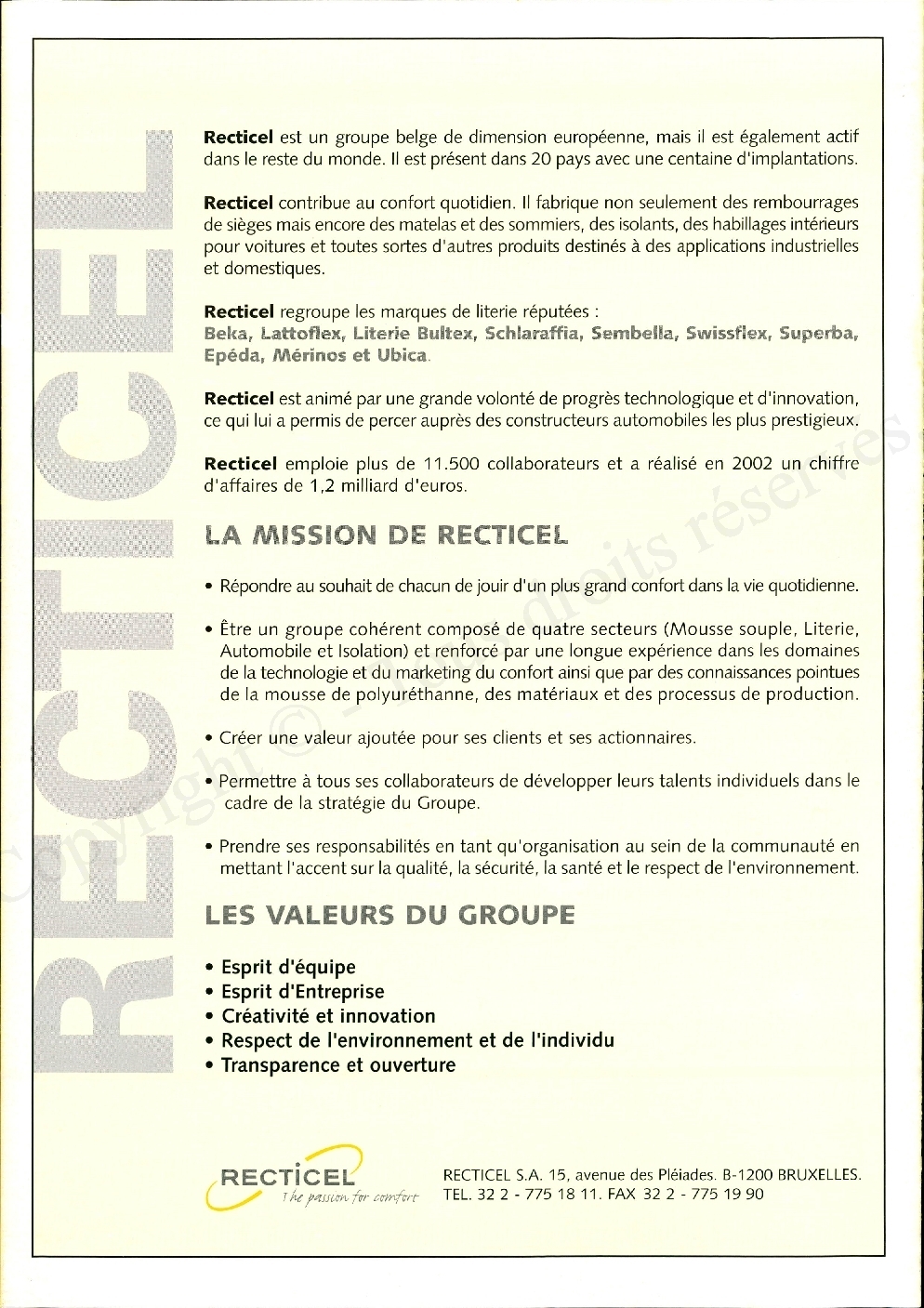 RECTICEL

Recticel est un groupe belge de dimension européenne, mais il est également actif dans le reste du monde. Il est présent dans 20 pays avec une centaine d'implantations.

Recticel contribue au confort quotidien. Il fabrique non seulement des rembourrages de sièges mais encore des matelas et des sommiers, des isolants, des habillages intérieurs pour voitures et toutes sortes d'autres produits destinés à des applications industrielles et domestiques.

Recticel regroupe les marques de literie réputées : Beka, Lattoflex, Literie Bultex, Schlaraffia, Sembella, Swissflex, Superba, Epéda, Mérinos et Ubica.

Recticel est animé par une grande volonté de progrès technologique et d'innovation, ce qui lui a permis de percer auprès des constructeurs automobiles les plus prestigieux.

Recticel emploie plus de 11.500 collaborateurs et a réalisé en 2002 un chiffre d'affaires de 1,2 milliard d'euros.

LA MISSION DE RECTICEL

• Répondre au souhait de chacun de jouir d'un plus grand confort dans la vie quotidienne.

• Être un groupe cohérent composé de quatre secteurs (Mousse souple, Literie, Automobile et Isolation) et renforcé par une longue expérience dans les domaines de la technologie et du marketing du confort ainsi que par des connaissances pointues de la mousse de polyuréthanne, des matériaux et des processus de production.

• Créer une valeur ajoutée pour ses clients et ses actionnaires.

• Permettre à tous ses collaborateurs de développer leurs talents individuels dans le cadre de la stratégie du Groupe.

• Prendre ses responsabilités en tant qu'organisation au sein de la communauté en mettant l'accent sur la qualité, la sécurité, la santé et le respect de l'environnement.

LES VALEURS DU GROUPE

• Esprit d'équipe
• Esprit d'Entreprise
• Créativité et innovation
• Respect de l'environnement et de l'individu
• Transparence et ouverture

RECTICEL
The passion for comfort

RECTICEL S.A. 15, avenue des Pléiades. B-1200 BRUXELLES.
TEL. 32 2 - 775 18 11. FAX 32 2 - 775 19 90

Copyright © - Tous droits réservés